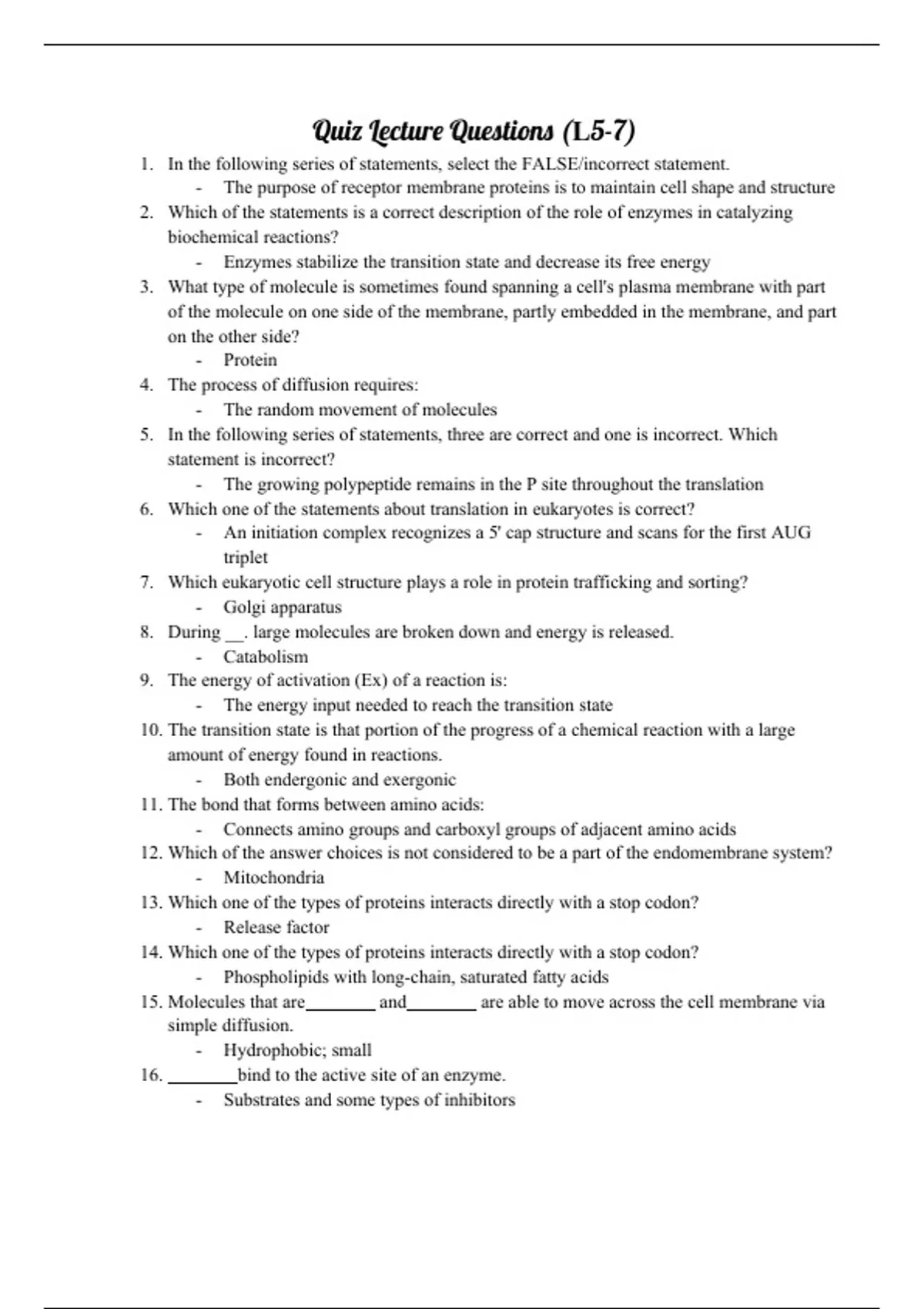 Quiz Lecture Questions (L5-7)

1. In the following series of statements, select the FALSE/incorrect statement.
- The purpose of receptor membrane proteins is to maintain cell shape and structure

2. Which of the statements is a correct description of the role of enzymes in catalyzing biochemical reactions?
- Enzymes stabilize the transition state and decrease its free energy

3. What type of molecule is sometimes found spanning a cell's plasma membrane with part of the molecule on one side of the membrane, partly embedded in the membrane, and part on the other side?
- Protein

4. The process of diffusion requires:
- The random movement of molecules

5. In the following series of statements, three are correct and one is incorrect. Which statement is incorrect?
- The growing polypeptide remains in the P site throughout the translation

6. Which one of the statements about translation in eukaryotes is correct?
- An initiation complex recognizes a 5' cap structure and scans for the first AUG triplet

7. Which eukaryotic cell structure plays a role in protein trafficking and sorting?
- Golgi apparatus

8. During __. large molecules are broken down and energy is released.
- Catabolism

9. The energy of activation (Ex) of a reaction is:
- The energy input needed to reach the transition state

10. The transition state is that portion of the progress of a chemical reaction with a large amount of energy found in reactions.
- Both endergonic and exergonic

11. The bond that forms between amino acids:
- Connects amino groups and carboxyl groups of adjacent amino acids

12. Which of the answer choices is not considered to be a part of the endomembrane system?
- Mitochondria

13. Which one of the types of proteins interacts directly with a stop codon?
- Release factor

14. Which one of the types of proteins interacts directly with a stop codon?
- Phospholipids with long-chain, saturated fatty acids

15. Molecules that are________ and________ are able to move across the cell membrane via simple diffusion.
- Hydrophobic; small

16. ________bind to the active site of an enzyme.
- Substrates and some types of inhibitors